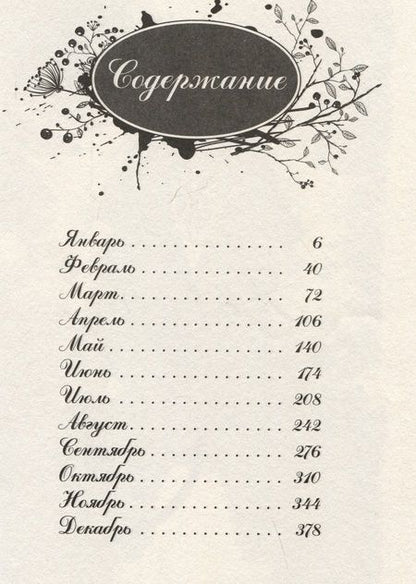 Содержание

Январь 6
Февраль 40
Март 72
Апрель 106
Май 140
Июнь 174
Июль 208
Август 242
Сентябрь 276
Октябрь 310
Ноябрь 344
Декабрь 378